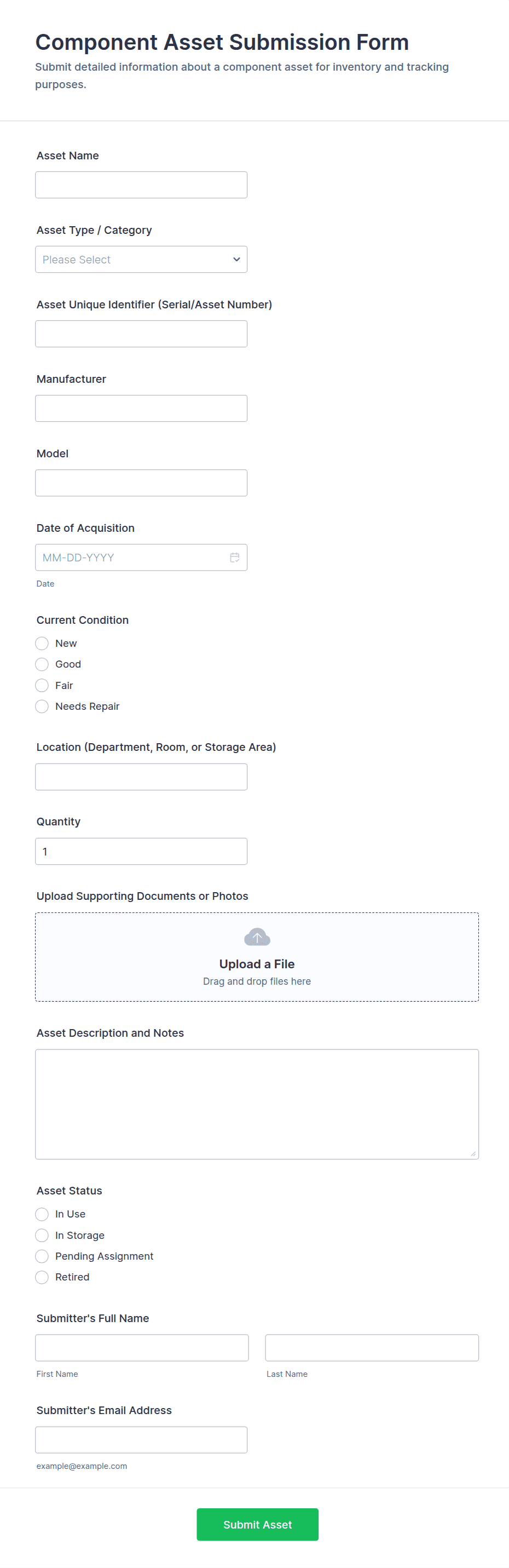 Component Asset Submission Form
Submit detailed information about a component asset for inventory and tracking purposes.

Asset Name

Asset Type / Category
Please Select

Asset Unique Identifier (Serial/Asset Number)

Manufacturer

Model

Date of Acquisition
MM-DD-YYYY
Date

Current Condition
New
Good
Fair
Needs Repair

Location (Department, Room, or Storage Area)

Quantity
1

Upload Supporting Documents or Photos
Upload a File
Drag and drop files here

Asset Description and Notes

Asset Status
In Use
In Storage
Pending Assignment
Retired

Submitter's Full Name
First Name
Last Name

Submitter's Email Address
example@example.com

Submit Asset